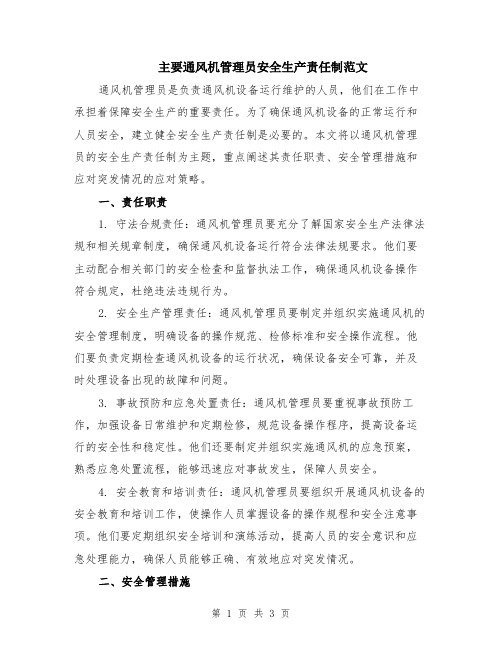 主要通风机管理员安全生产责任制范文

通风机管理员是负责通风机设备运行维护的人员，他们在工作中承担着保障安全生产的重要责任。为了确保通风机设备的正常运行和人员安全，建立健全安全生产责任制是必要的。本文将以通风机管理员的安全生产责任制为主题，重点阐述其责任职责、安全管理措施和应对突发情况的应对策略。

一、责任职责

1. 守法合规责任：通风机管理员要充分了解国家安全生产法律法规和相关规章制度，确保通风机设备运行符合法律法规要求。他们要主动配合相关部门的安全检查和监督执法工作，确保通风机设备操作符合规定，杜绝违法违规行为。

2. 安全生产管理责任：通风机管理员要制定并组织实施通风机的安全管理制度，明确设备的操作规范、检修标准和安全操作流程。他们要负责定期检查通风机设备的运行状况，确保设备安全可靠，并及时处理设备出现的故障和问题。

3. 事故预防和应急处置责任：通风机管理员要重视事故预防工作，加强设备日常维护和定期检修，规范设备操作程序，提高设备运行的安全性和稳定性。他们还要制定并组织实施通风机的应急预案，熟悉应急处置流程，能够迅速应对事故发生，保障人员安全。

4. 安全教育和培训责任：通风机管理员要组织开展通风机设备的安全教育和培训工作，使操作人员掌握设备的操作规程和安全注意事项。他们要定期组织安全培训和演练活动，提高人员的安全意识和应急处理能力，确保人员能够正确、有效地应对突发情况。

二、安全管理措施

第 1 页 共 3 页